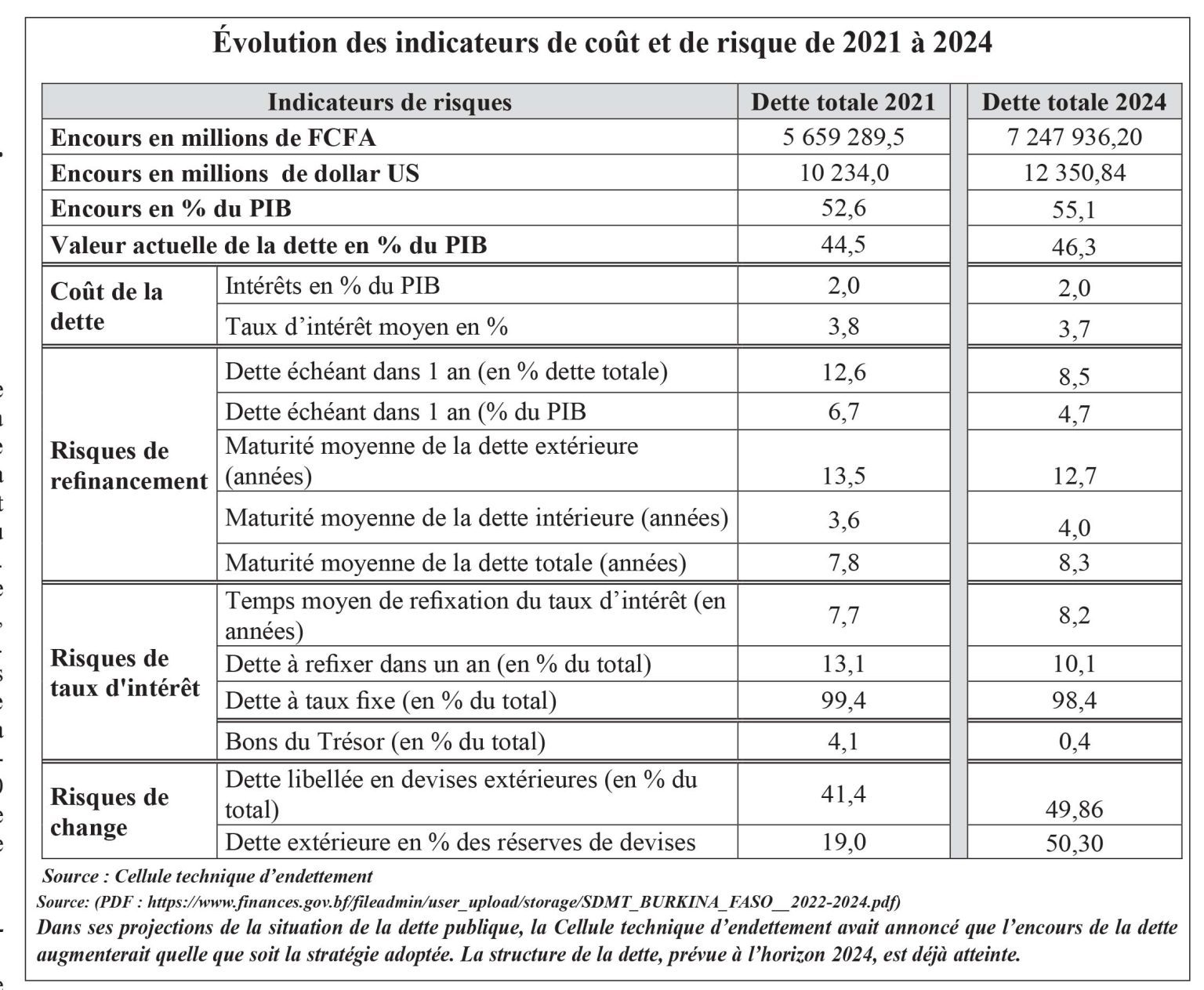 Évolution des indicateurs de coût et de risque de 2021 à 2024

| Indicateurs de risques | | Dette totale 2021 | Dette totale 2024 |
|---|---|---|---|
| Encours en millions de FCFA | | 5 659 289,5 | 7 247 936,20 |
| Encours en millions de dollar US | | 10 234,0 | 12 350,84 |
| Encours en % du PIB | | 52,6 | 55,1 |
| Valeur actuelle de la dette en % du PIB | | 44,5 | 46,3 |
| Coût de la dette | Intérêts en % du PIB | 2,0 | 2,0 |
| | Taux d'intérêt moyen en % | 3,8 | 3,7 |
| Risques de refinancement | Dette échéant dans 1 an (en % dette totale) | 12,6 | 8,5 |
| | Dette échéant dans 1 an (% du PIB | 6,7 | 4,7 |
| | Maturité moyenne de la dette extérieure (années) | 13,5 | 12,7 |
| | Maturité moyenne de la dette intérieure (années) | 3,6 | 4,0 |
| | Maturité moyenne de la dette totale (années) | 7,8 | 8,3 |
| Risques de taux d'intérêt | Temps moyen de refixation du taux d'intérêt (en années) | 7,7 | 8,2 |
| | Dette à refixer dans un an (en % du total) | 13,1 | 10,1 |
| | Dette à taux fixe (en % du total) | 99,4 | 98,4 |
| | Bons du Trésor (en % du total) | 4,1 | 0,4 |
| Risques de change | Dette libellée en devises extérieures (en % du total) | 41,4 | 49,86 |
| | Dette extérieure en % des réserves de devises | 19,0 | 50,30 |

Source : Cellule technique d'endettement

Source: (PDF : https://www.finances.gov.bf/fileadmin/user_upload/storage/SDMT_BURKINA_FASO__2022-2024.pdf)

Dans ses projections de la situation de la dette publique, la Cellule technique d'endettement avait annoncé que l'encours de la dette augmenterait quelle que soit la stratégie adoptée. La structure de la dette, prévue à l'horizon 2024, est déjà atteinte.